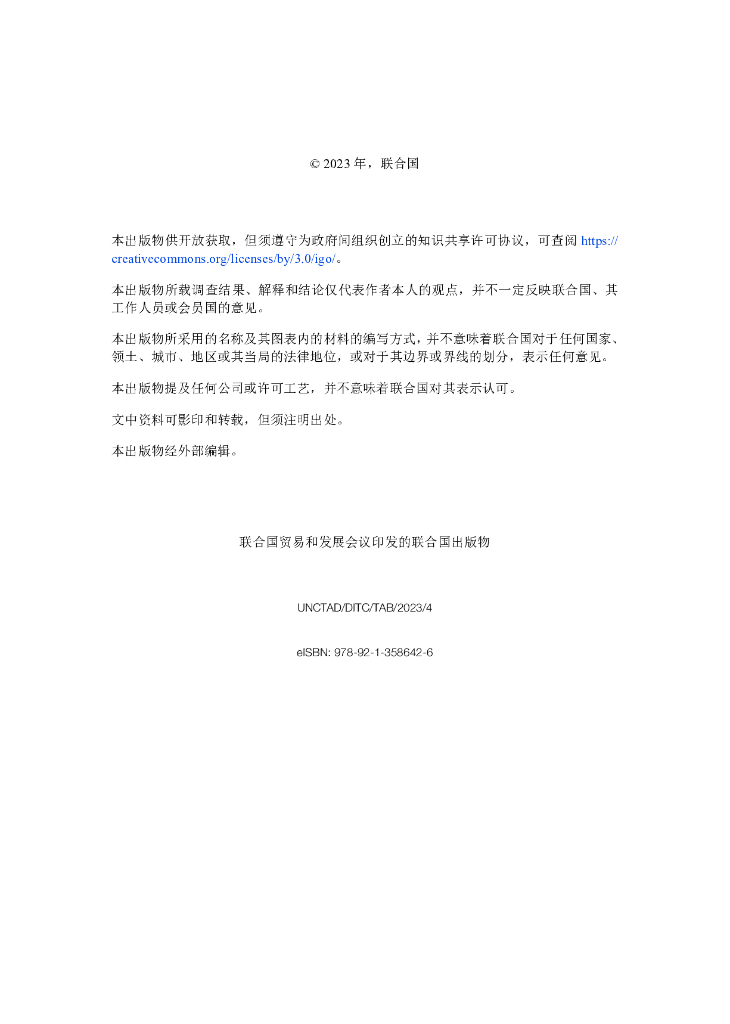 © 2023 年，联合国

本出版物供开放获取，但须遵守为政府间组织创立的知识共享许可协议，可查阅 https://creativecommons.org/licenses/by/3.0/igo/。

本出版物所载调查结果、解释和结论仅代表作者本人的观点，并不一定反映联合国、其工作人员或会员国的意见。

本出版物所采用的名称及其图表内的材料的编写方式，并不意味着联合国对于任何国家、领土、城市、地区或其当局的法律地位，或对于其边界或界线的划分，表示任何意见。

本出版物提及任何公司或许可工艺，并不意味着联合国对其表示认可。

文中资料可影印和转载，但须注明出处。

本出版物经外部编辑。

联合国贸易和发展会议印发的联合国出版物

UNCTAD/DITC/TAB/2023/4

eISBN: 978-92-1-358642-6